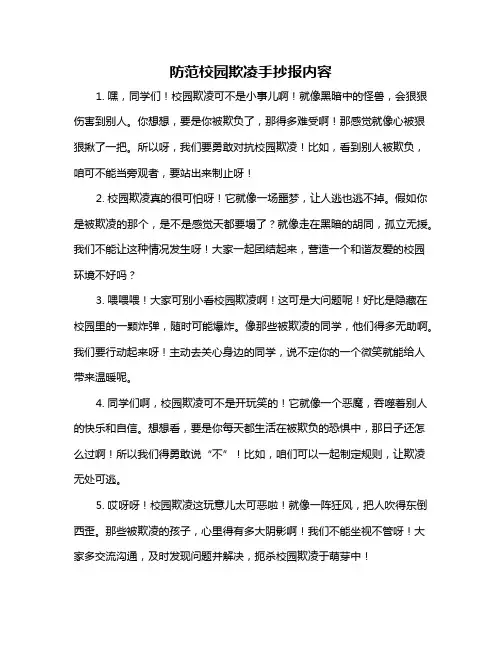 防范校园欺凌手抄报内容

1. 嘿，同学们！校园欺凌可不是小事儿啊！就像黑暗中的怪兽，会狠狠伤害到别人。你想想，要是你被欺负了，那得多难受啊！那感觉就像心被狠狠揪了一把。所以呀，我们要勇敢对抗校园欺凌！比如，看到别人被欺负，咱可不能当旁观者，要站出来制止呀！

2. 校园欺凌真的很可怕呀！它就像一场噩梦，让人逃也逃不掉。假如你是被欺凌的那个，是不是感觉天都要塌了？就像走在黑暗的胡同，孤立无援。我们不能让这种情况发生呀！大家一起团结起来，营造一个和谐友爱的校园环境不好吗？

3. 喂喂喂！大家可别小看校园欺凌啊！这可是大问题呢！好比是隐藏在校园里的一颗炸弹，随时可能爆炸。像那些被欺凌的同学，他们得多无助啊。我们要行动起来呀！主动去关心身边的同学，说不定你的一个微笑就能给人带来温暖呢。

4. 同学们啊，校园欺凌可不是开玩笑的！它就像一个恶魔，吞噬着别人的快乐和自信。想想看，要是你每天都生活在被欺负的恐惧中，那日子还怎么过啊！所以我们得勇敢说“不”！比如，咱们可以一起制定规则，让欺凌无处可逃。

5. 哎呀呀！校园欺凌这玩意儿太可恶啦！就像一阵狂风，把人吹得东倒西歪。那些被欺凌的孩子，心里得有多大阴影啊！我们不能坐视不管呀！大家多交流沟通，及时发现问题并解决，扼杀校园欺凌于萌芽中！